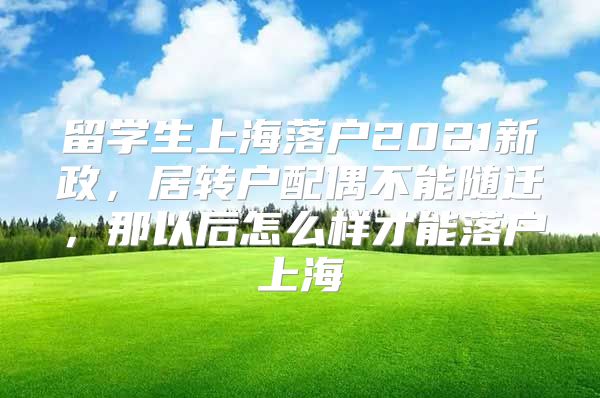 留学生上海落户2021新政，居转户配偶不能随迁，那以后怎么样才能落户上海